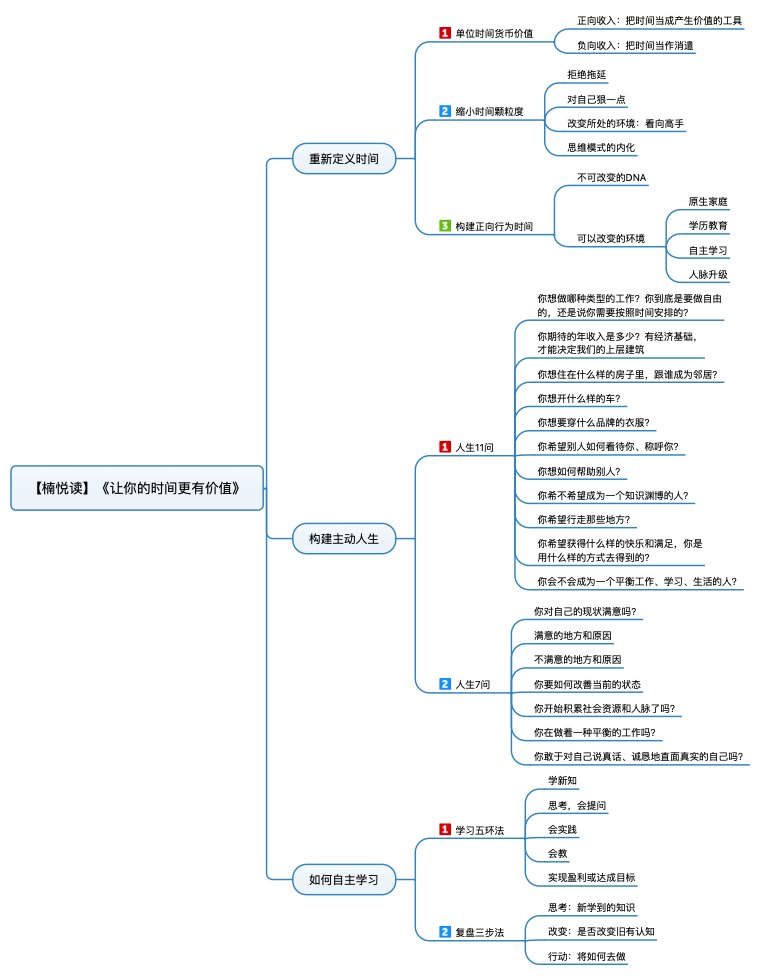 【楠悦读】《让你的时间更有价值》

重新定义时间

1 单位时间货币价值
正向收入：把时间当成产生价值的工具
负向收入：把时间当作消遣

2 缩小时间颗粒度
拒绝拖延
对自己狠一点
改变所处的环境：看向高手
思维模式的内化

3 构建正向行为时间
不可改变的DNA
可以改变的环境
原生家庭
学历教育
自主学习
人脉升级

构建主动人生

1 人生11问
你想做哪种类型的工作？你到底是要做自由的，还是说你需要按照时间安排的？
你期待的年收入是多少？有经济基础，才能决定我们的上层建筑
你想住在什么样的房子里，跟谁成为邻居？
你想开什么样的车？
你想要穿什么品牌的衣服？
你希望别人如何看待你、称呼你？
你想如何帮助别人？
你希不希望成为一个知识渊博的人？
你希望行走那些地方？
你希望获得什么样的快乐和满足，你是用什么样的方式去得到的？
你会不会成为一个平衡工作、学习、生活的人？

2 人生7问
你对自己的现状满意吗？
满意的地方和原因
不满意的地方和原因
你要如何改善当前的状态
你开始积累社会资源和人脉了吗？
你在做着一种平衡的工作吗？
你敢于对自己说真话、诚恳地直面真实的自己吗？

如何自主学习

1 学习五环法
学新知
思考，会提问
会实践
会教
实现盈利或达成目标

2 复盘三步法
思考：新学到的知识
改变：是否改变旧有认知
行动：将如何去做